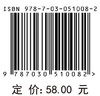 ISBN 978-7-03-051008-2

9 787030 510082 >

定 价: 58.00 元